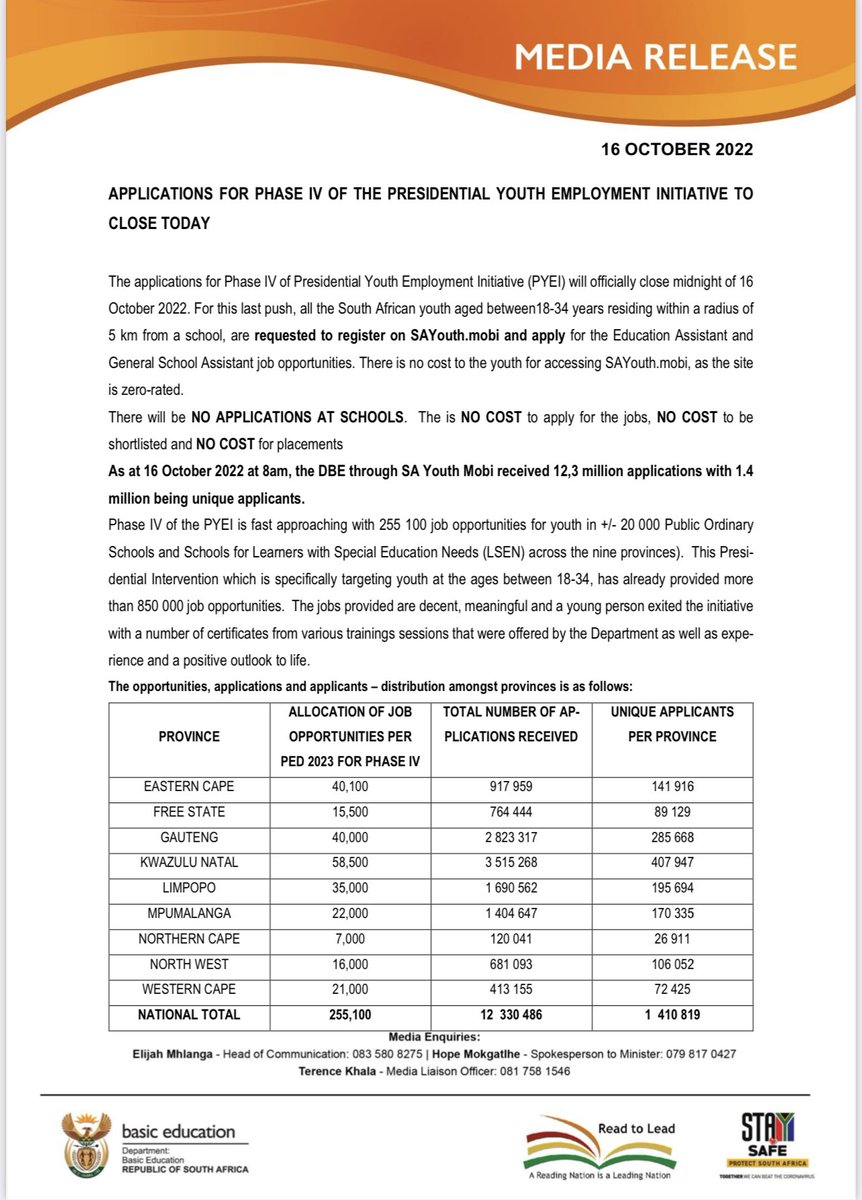 MEDIA RELEASE

16 OCTOBER 2022

APPLICATIONS FOR PHASE IV OF THE PRESIDENTIAL YOUTH EMPLOYMENT INITIATIVE TO CLOSE TODAY

The applications for Phase IV of Presidential Youth Employment Initiative (PYEI) will officially close midnight of 16 October 2022. For this last push, all the South African youth aged between18-34 years residing within a radius of 5 km from a school, are requested to register on SAYouth.mobi and apply for the Education Assistant and General School Assistant job opportunities. There is no cost to the youth for accessing SAYouth.mobi, as the site is zero-rated.

There will be NO APPLICATIONS AT SCHOOLS. The is NO COST to apply for the jobs, NO COST to be shortlisted and NO COST for placements

As at 16 October 2022 at 8am, the DBE through SA Youth Mobi received 12,3 million applications with 1.4 million being unique applicants.

Phase IV of the PYEI is fast approaching with 255 100 job opportunities for youth in +/- 20 000 Public Ordinary Schools and Schools for Learners with Special Education Needs (LSEN) across the nine provinces). This Presidential Intervention which is specifically targeting youth at the ages between 18-34, has already provided more than 850 000 job opportunities. The jobs provided are decent, meaningful and a young person exited the initiative with a number of certificates from various trainings sessions that were offered by the Department as well as experience and a positive outlook to life.

The opportunities, applications and applicants – distribution amongst provinces is as follows:

| PROVINCE | ALLOCATION OF JOB OPPORTUNITIES PER PED 2023 FOR PHASE IV | TOTAL NUMBER OF APPLICATIONS RECEIVED | UNIQUE APPLICANTS PER PROVINCE |
|---|---|---|---|
| EASTERN CAPE | 40,100 | 917 959 | 141 916 |
| FREE STATE | 15,500 | 764 444 | 89 129 |
| GAUTENG | 40,000 | 2 823 317 | 285 668 |
| KWAZULU NATAL | 58,500 | 3 515 268 | 407 947 |
| LIMPOPO | 35,000 | 1 690 562 | 195 694 |
| MPUMALANGA | 22,000 | 1 404 647 | 170 335 |
| NORTHERN CAPE | 7,000 | 120 041 | 26 911 |
| NORTH WEST | 16,000 | 681 093 | 106 052 |
| WESTERN CAPE | 21,000 | 413 155 | 72 425 |
| NATIONAL TOTAL | 255,100 | 12 330 486 | 1 410 819 |

Media Enquiries:
Elijah Mhlanga - Head of Communication: 083 580 8275 | Hope Mokgatlhe - Spokesperson to Minister: 079 817 0427
Terence Khala - Media Liaison Officer: 081 758 1546

basic education
Department:
Basic Education
REPUBLIC OF SOUTH AFRICA

Read to Lead
A Reading Nation is a Leading Nation

STAY SAFE
PROTECT SOUTH AFRICA
TOGETHER WE CAN BEAT THE CORONAVIRUS